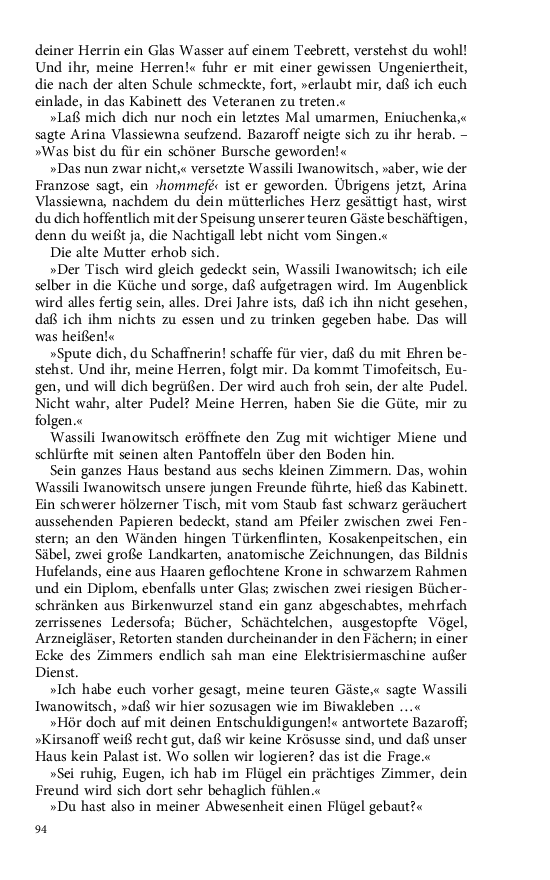 deiner Herrin ein Glas Wasser auf einem Teebrett, verstehst du wohl! Und ihr, meine Herren!« fuhr er mit einer gewissen Ungeniertheit, die nach der alten Schule schmeckte, fort, »erlaubt mir, daß ich euch einlade, in das Kabinett des Veteranen zu treten.«

»Laß mich dich nur noch ein letztes Mal umarmen, Eniuchenka,« sagte Arina Vlassiewna seufzend. Bazaroff neigte sich zu ihr herab. – »Was bist du für ein schöner Bursche geworden!«

»Das nun zwar nicht,« versetzte Wassili Iwanowitsch, »aber, wie der Franzose sagt, ein ›hommefé‹ ist er geworden. Übrigens jetzt, Arina Vlassiewna, nachdem du dein mütterliches Herz gesättigt hast, wirst du dich hoffentlich mit der Speisung unserer teuren Gäste beschäftigen, denn du weißt ja, die Nachtigall lebt nicht vom Singen.«

Die alte Mutter erhob sich.

»Der Tisch wird gleich gedeckt sein, Wassili Iwanowitsch; ich eile selber in die Küche und sorge, daß aufgetragen wird. Im Augenblick wird alles fertig sein, alles. Drei Jahre ists, daß ich ihn nicht gesehen, daß ich ihm nichts zu essen und zu trinken gegeben habe. Das will was heißen!«

»Spute dich, du Schaffnerin! schaffe für vier, daß du mit Ehren bestehst. Und ihr, meine Herren, folgt mir. Da kommt Timofeitsch, Eugen, und will dich begrüßen. Der wird auch froh sein, der alte Pudel. Nicht wahr, alter Pudel? Meine Herren, haben Sie die Güte, mir zu folgen.«

Wassili Iwanowitsch eröffnete den Zug mit wichtiger Miene und schlürfte mit seinen alten Pantoffeln über den Boden hin.

Sein ganzes Haus bestand aus sechs kleinen Zimmern. Das, wohin Wassili Iwanowitsch unsere jungen Freunde führte, hieß das Kabinett. Ein schwerer hölzerner Tisch, mit vom Staub fast schwarz geräuchert aussehenden Papieren bedeckt, stand am Pfeiler zwischen zwei Fenstern; an den Wänden hingen Türkenflinten, Kosakenpeitschen, ein Säbel, zwei große Landkarten, anatomische Zeichnungen, das Bildnis Hufelands, eine aus Haaren geflochtene Krone in schwarzem Rahmen und ein Diplom, ebenfalls unter Glas; zwischen zwei riesigen Bücherschränken aus Birkenwurzel stand ein ganz abgeschabtes, mehrfach zerrissenes Ledersofa; Bücher, Schächtelchen, ausgestopfte Vögel, Arzneigläser, Retorten standen durcheinander in den Fächern; in einer Ecke des Zimmers endlich sah man eine Elektrisiermaschine außer Dienst.

»Ich habe euch vorher gesagt, meine teuren Gäste,« sagte Wassili Iwanowitsch, »daß wir hier sozusagen wie im Biwakleben …«

»Hör doch auf mit deinen Entschuldigungen!« antwortete Bazaroff; »Kirsanoff weiß recht gut, daß wir keine Krösusse sind, und daß unser Haus kein Palast ist. Wo sollen wir logieren? das ist die Frage.«

»Sei ruhig, Eugen, ich hab im Flügel ein prächtiges Zimmer, dein Freund wird sich dort sehr behaglich fühlen.«

»Du hast also in meiner Abwesenheit einen Flügel gebaut?«

94